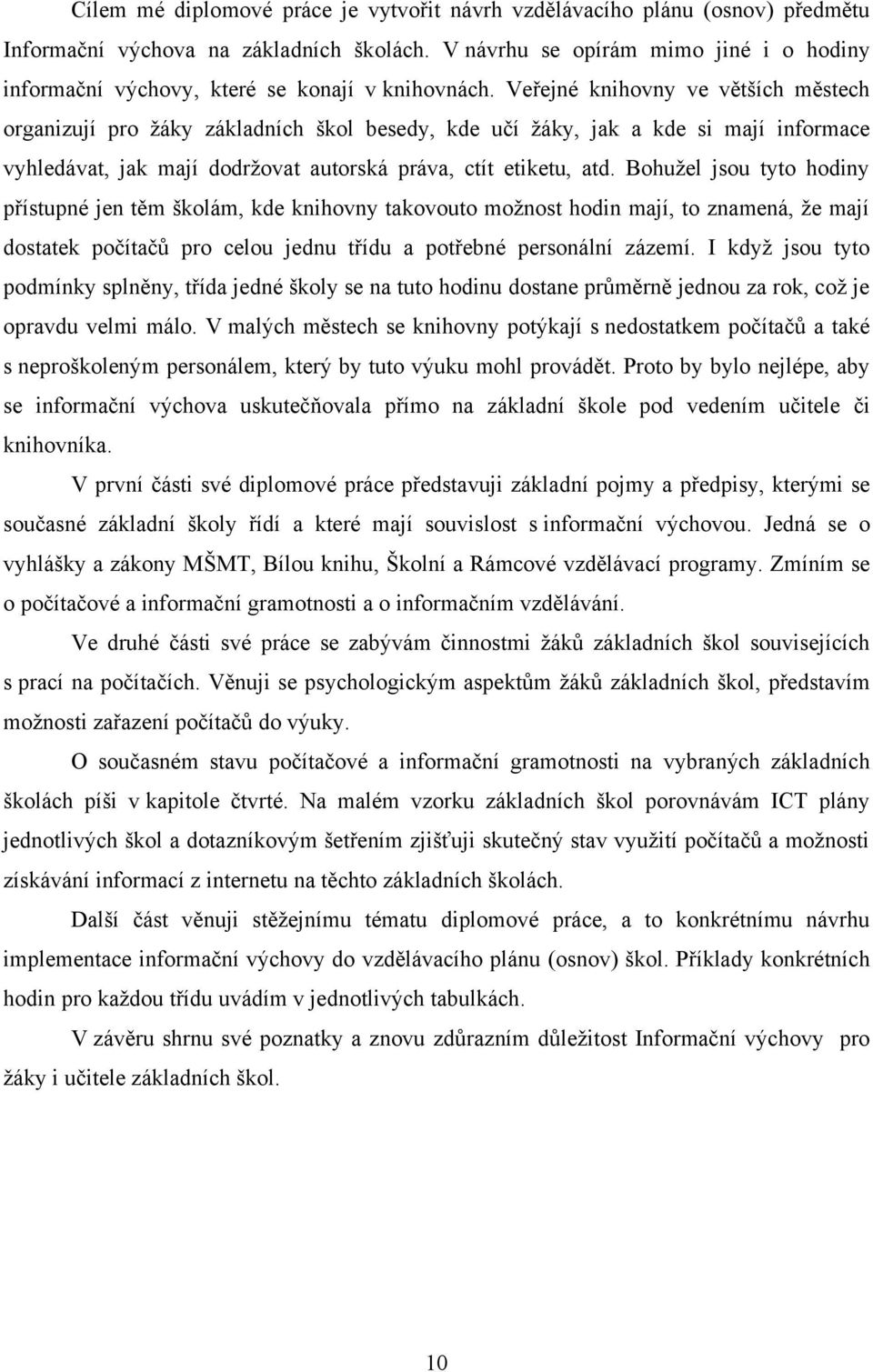 Cílem mé diplomové práce je vytvořit návrh vzdělávacího plánu (osnov) předmětu Informační výchova na základních školách. V návrhu se opírám mimo jiné i o hodiny informační výchovy, které se konají v knihovnách. Veřejné knihovny ve větších městech organizují pro žáky základních škol besedy, kde učí žáky, jak a kde si mají informace vyhledávat, jak mají dodržovat autorská práva, ctít etiketu, atd. Bohužel jsou tyto hodiny přístupné jen těm školám, kde knihovny takovouto možnost hodin mají, to znamená, že mají dostatek počítačů pro celou jednu třídu a potřebné personální zázemí. I když jsou tyto podmínky splněny, třída jedné školy se na tuto hodinu dostane průměrně jednou za rok, což je opravdu velmi málo. V malých městech se knihovny potýkají s nedostatkem počítačů a také s neproškoleným personálem, který by tuto výuku mohl provádět. Proto by bylo nejlépe, aby se informační výchova uskutečňovala přímo na základní škole pod vedením učitele či knihovníka.

V první části své diplomové práce představuji základní pojmy a předpisy, kterými se současné základní školy řídí a které mají souvislost s informační výchovou. Jedná se o vyhlášky a zákony MŠMT, Bílou knihu, Školní a Rámcové vzdělávací programy. Zmíním se o počítačové a informační gramotnosti a o informačním vzdělávání.

Ve druhé části své práce se zabývám činnostmi žáků základních škol souvisejících s prací na počítačích. Věnuji se psychologickým aspektům žáků základních škol, představím možnosti zařazení počítačů do výuky.

O současném stavu počítačové a informační gramotnosti na vybraných základních školách píši v kapitole čtvrté. Na malém vzorku základních škol porovnávám ICT plány jednotlivých škol a dotazníkovým šetřením zjišťuji skutečný stav využití počítačů a možnosti získávání informací z internetu na těchto základních školách.

Další část věnuji stěžejnímu tématu diplomové práce, a to konkrétnímu návrhu implementace informační výchovy do vzdělávacího plánu (osnov) škol. Příklady konkrétních hodin pro každou třídu uvádím v jednotlivých tabulkách.

V závěru shrnu své poznatky a znovu zdůrazním důležitost Informační výchovy pro žáky i učitele základních škol.

10